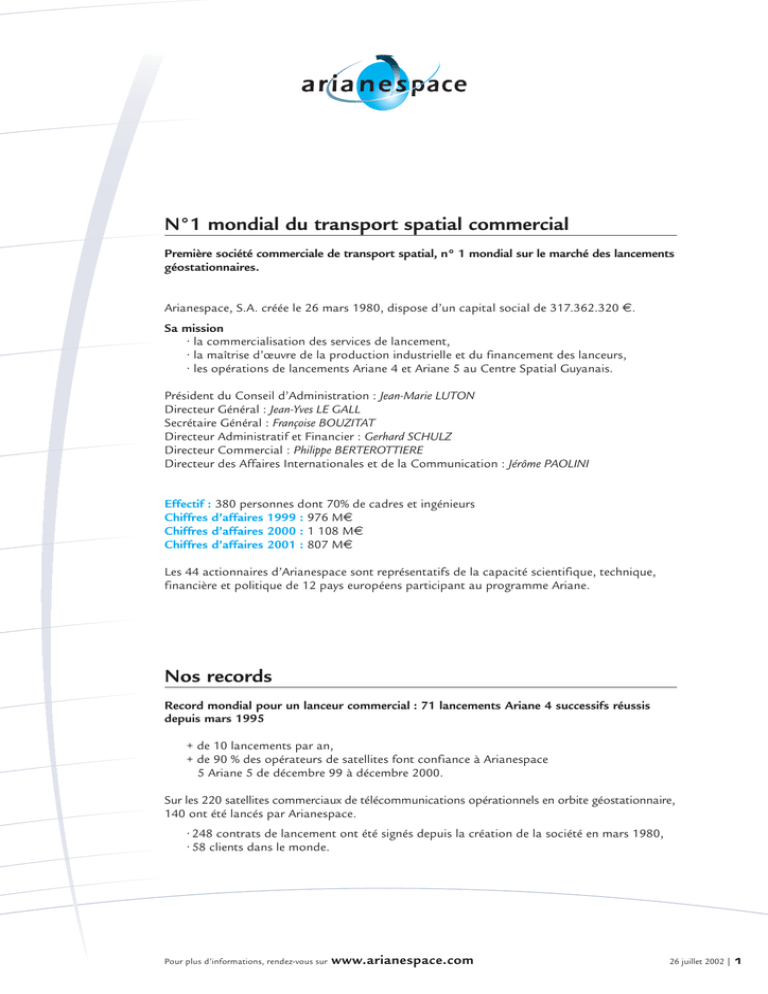 arianespace

N°1 mondial du transport spatial commercial

Première société commerciale de transport spatial, n° 1 mondial sur le marché des lancements géostationnaires.

Arianespace, S.A. créée le 26 mars 1980, dispose d'un capital social de 317.362.320 €.

Sa mission
· la commercialisation des services de lancement,
· la maîtrise d'œuvre de la production industrielle et du financement des lanceurs,
· les opérations de lancements Ariane 4 et Ariane 5 au Centre Spatial Guyanais.

Président du Conseil d'Administration : Jean-Marie LUTON
Directeur Général : Jean-Yves LE GALL
Secrétaire Général : Françoise BOUZITAT
Directeur Administratif et Financier : Gerhard SCHULZ
Directeur Commercial : Philippe BERTEROTTIERE
Directeur des Affaires Internationales et de la Communication : Jérôme PAOLINI

Effectif : 380 personnes dont 70% de cadres et ingénieurs
Chiffres d'affaires 1999 : 976 M€
Chiffres d'affaires 2000 : 1 108 M€
Chiffres d'affaires 2001 : 807 M€

Les 44 actionnaires d'Arianespace sont représentatifs de la capacité scientifique, technique, financière et politique de 12 pays européens participant au programme Ariane.

Nos records

Record mondial pour un lanceur commercial : 71 lancements Ariane 4 successifs réussis depuis mars 1995

+ de 10 lancements par an,
+ de 90 % des opérateurs de satellites font confiance à Arianespace
5 Ariane 5 de décembre 99 à décembre 2000.

Sur les 220 satellites commerciaux de télécommunications opérationnels en orbite géostationnaire, 140 ont été lancés par Arianespace.

· 248 contrats de lancement ont été signés depuis la création de la société en mars 1980,
· 58 clients dans le monde.

Pour plus d'informations, rendez-vous sur www.arianespace.com

26 juillet 2002 | 1